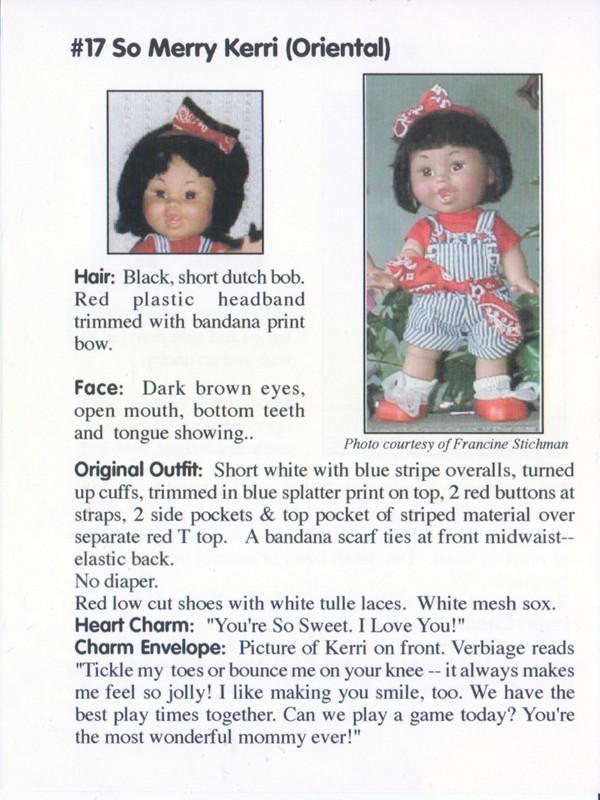 #17 So Merry Kerri (Oriental)

Hair: Black, short dutch bob. Red plastic headband trimmed with bandana print bow.

Face: Dark brown eyes, open mouth, bottom teeth and tongue showing..

Photo courtesy of Francine Stichman

Original Outfit: Short white with blue stripe overalls, turned up cuffs, trimmed in blue splatter print on top, 2 red buttons at straps, 2 side pockets & top pocket of striped material over separate red T top. A bandana scarf ties at front midwaist--elastic back.
No diaper.
Red low cut shoes with white tulle laces. White mesh sox.
Heart Charm: "You're So Sweet. I Love You!"
Charm Envelope: Picture of Kerri on front. Verbiage reads "Tickle my toes or bounce me on your knee -- it always makes me feel so jolly! I like making you smile, too. We have the best play times together. Can we play a game today? You're the most wonderful mommy ever!"